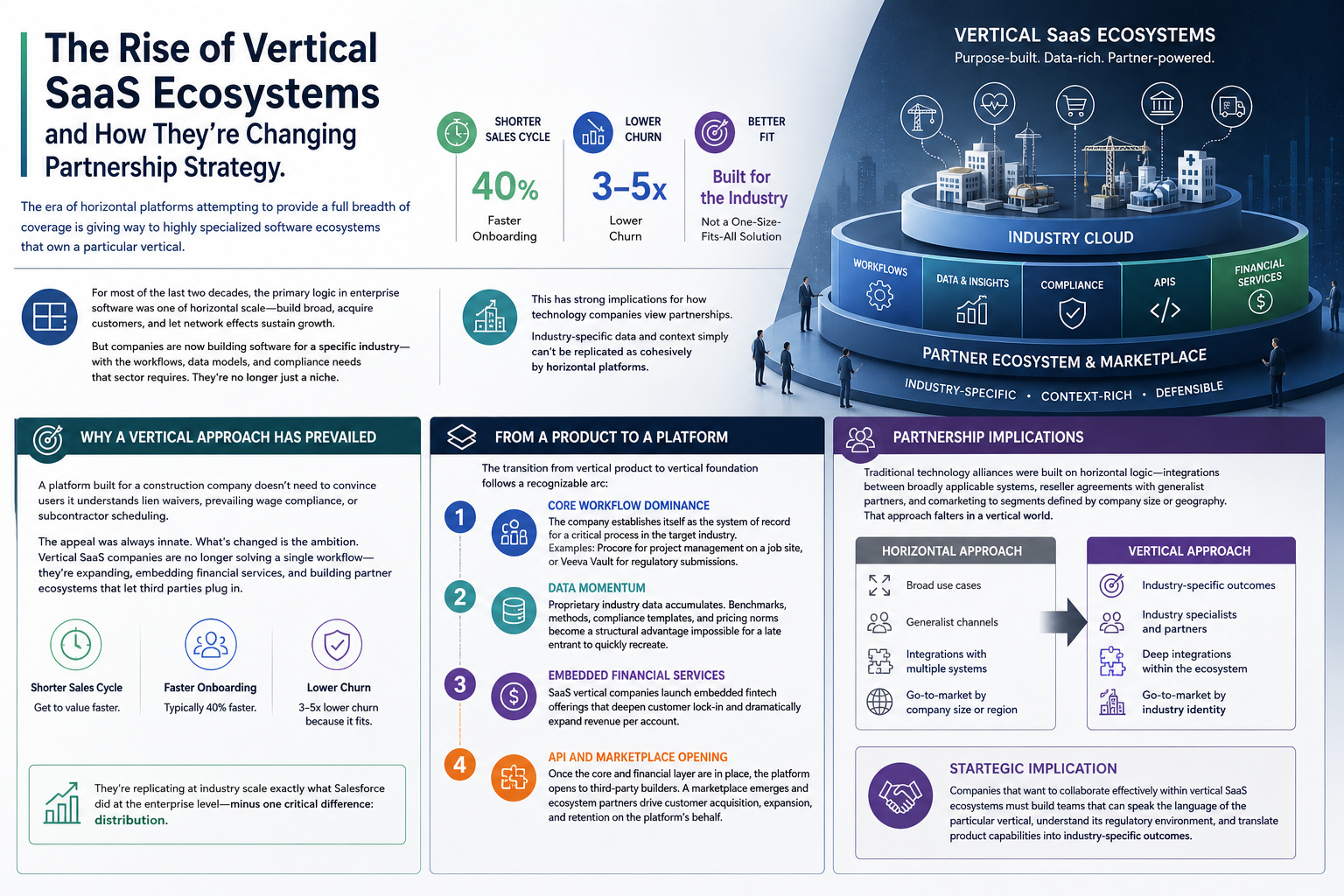 The Rise of Vertical SaaS Ecosystems
and How They're Changing Partnership Strategy.

The era of horizontal platforms attempting to provide a full breadth of coverage is giving way to highly specialized software ecosystems that own a particular vertical.

SHORTER SALES CYCLE
40%
Faster Onboarding

LOWER CHURN
3–5x
Lower Churn

BETTER FIT
Built for the Industry
Not a One-Size-Fits-All Solution

VERTICAL SaaS ECOSYSTEMS
Purpose-built. Data-rich. Partner-powered.

INDUSTRY CLOUD
WORKFLOWS
DATA & INSIGHTS
COMPLIANCE
APIS
FINANCIAL SERVICES
PARTNER ECOSYSTEM & MARKETPLACE
INDUSTRY-SPECIFIC • CONTEXT-RICH • DEFENSIBLE

For most of the last two decades, the primary logic in enterprise software was one of horizontal scale—build broad, acquire customers, and let network effects sustain growth.

But companies are now building software for a specific industry—with the workflows, data models, and compliance needs that sector requires. They're no longer just a niche.

This has strong implications for how technology companies view partnerships.

Industry-specific data and context simply can't be replicated as cohesively by horizontal platforms.

WHY A VERTICAL APPROACH HAS PREVAILED

A platform built for a construction company doesn't need to convince users it understands lien waivers, prevailing wage compliance, or subcontractor scheduling.

The appeal was always innate. What's changed is the ambition. Vertical SaaS companies are no longer solving a single workflow—they're expanding, embedding financial services, and building partner ecosystems that let third parties plug in.

Shorter Sales Cycle
Get to value faster.

Faster Onboarding
Typically 40% faster.

Lower Churn
3–5x lower churn because it fits.

They're replicating at industry scale exactly what Salesforce did at the enterprise level—minus one critical difference: distribution.

FROM A PRODUCT TO A PLATFORM

The transition from vertical product to vertical foundation follows a recognizable arc:

1
CORE WORKFLOW DOMINANCE
The company establishes itself as the system of record for a critical process in the target industry.
Examples: Procore for project management on a job site, or Veeva Vault for regulatory submissions.

2
DATA MOMENTUM
Proprietary industry data accumulates. Benchmarks, methods, compliance templates, and pricing norms become a structural advantage impossible for a late entrant to quickly recreate.

3
EMBEDDED FINANCIAL SERVICES
SaaS vertical companies launch embedded fintech offerings that deepen customer lock-in and dramatically expand revenue per account.

4
API AND MARKETPLACE OPENING
Once the core and financial layer are in place, the platform opens to third-party builders. A marketplace emerges and ecosystem partners drive customer acquisition, expansion, and retention on the platform's behalf.

PARTNERSHIP IMPLICATIONS

Traditional technology alliances were built on horizontal logic—integrations between broadly applicable systems, reseller agreements with generalist partners, and comarketing to segments defined by company size or geography. That approach falters in a vertical world.

HORIZONTAL APPROACH
Broad use cases
Generalist channels
Integrations with multiple systems
Go-to-market by company size or region

VERTICAL APPROACH
Industry-specific outcomes
Industry specialists and partners
Deep integrations within the ecosystem
Go-to-market by industry identity

STARTEGIC IMPLICATION
Companies that want to collaborate effectively within vertical SaaS ecosystems must build teams that can speak the language of the particular vertical, understand its regulatory environment, and translate product capabilities into industry-specific outcomes.